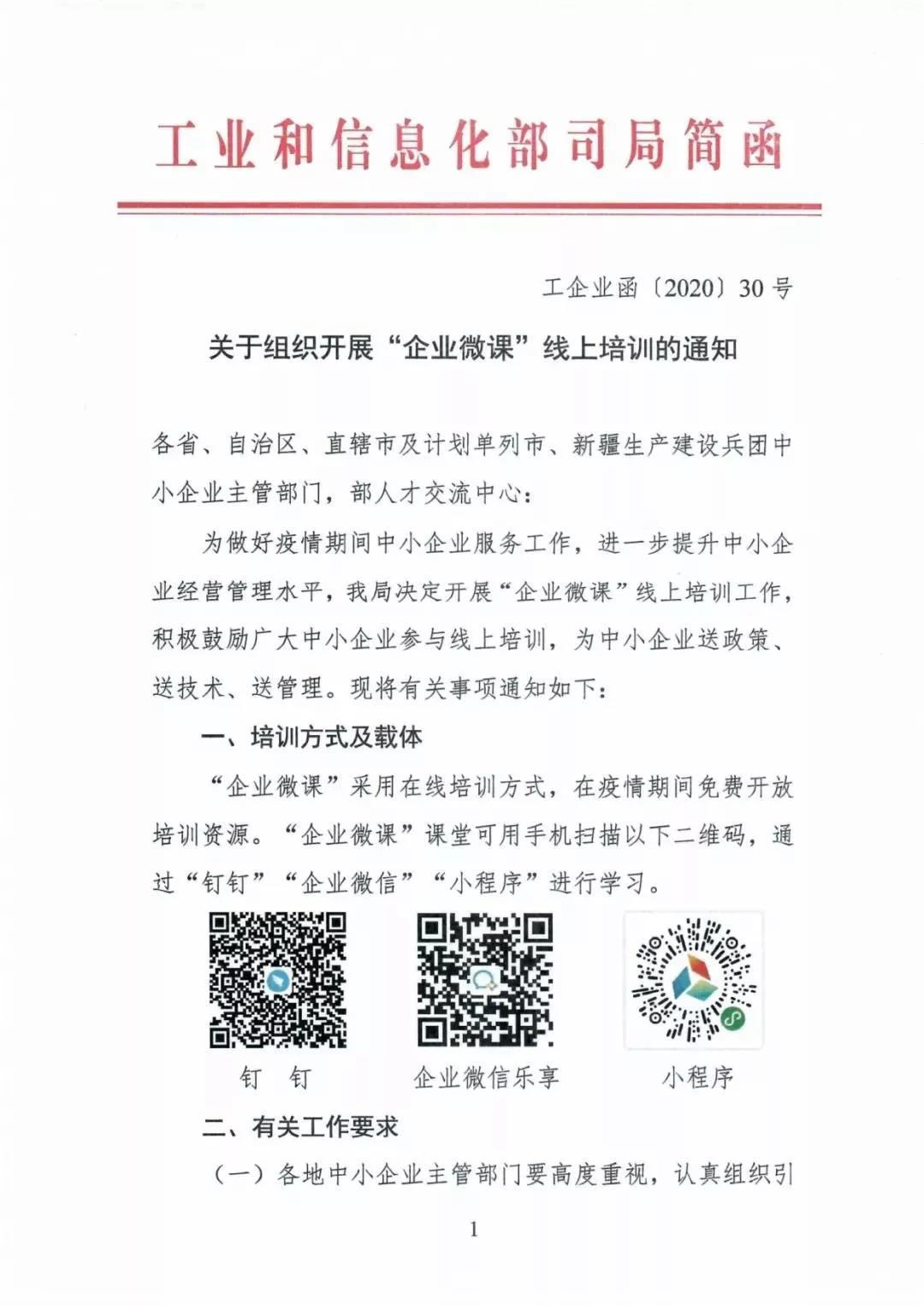 工业和信息化部司局简函

工企业函〔2020〕30号

关于组织开展“企业微课”线上培训的通知

各省、自治区、直辖市及计划单列市、新疆生产建设兵团中小企业主管部门，部人才交流中心：

为做好疫情期间中小企业服务工作，进一步提升中小企业经营管理水平，我局决定开展“企业微课”线上培训工作，积极鼓励广大中小企业参与线上培训，为中小企业送政策、送技术、送管理。现将有关事项通知如下：

一、培训方式及载体

“企业微课”采用在线培训方式，在疫情期间免费开放培训资源。“企业微课”课堂可用手机扫描以下二维码，通过“钉钉”“企业微信”“小程序”进行学习。

钉 钉

企业微信乐享

小程序

二、有关工作要求

（一）各地中小企业主管部门要高度重视，认真组织引

1